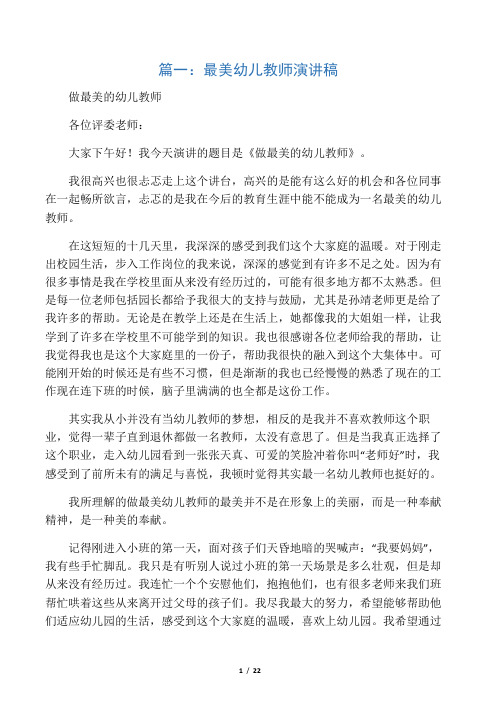 篇一：最美幼儿教师演讲稿

做最美的幼儿教师

各位评委老师：

大家下午好！我今天演讲的题目是《做最美的幼儿教师》。

我很高兴也很忐忑走上这个讲台，高兴的是能有这么好的机会和各位同事在一起畅所欲言，忐忑的是我在今后的教育生涯中能不能成为一名最美的幼儿教师。

在这短短的十几天里，我深深的感受到我们这个大家庭的温暖。对于刚走出校园生活，步入工作岗位的我来说，深深的感觉到有许多不足之处。因为有很多事情是我在学校里面从来没有经历过的，可能有很多地方都不太熟悉。但是每一位老师包括园长都给予我很大的支持与鼓励，尤其是孙靖老师更是给了我许多的帮助。无论是在教学上还是在生活上，她都像我的大姐姐一样，让我学到了许多在学校里不可能学到的知识。我也很感谢各位老师给我的帮助，让我觉得我也是这个大家庭里的一份子，帮助我很快的融入到这个大集体中。可能刚开始的时候还是有些不习惯，但是渐渐的我也已经慢慢的熟悉了现在的工作现在连下班的时候，脑子里满满的也全都是这份工作。

其实我从小并没有当幼儿教师的梦想，相反的是我并不喜欢教师这个职业，觉得一辈子直到退休都做一名教师，太没有意思了。但是当我真正选择了这个职业，走入幼儿园看到一张张天真、可爱的笑脸冲着你叫“老师好”时，我感受到了前所未有的满足与喜悦，我顿时觉得其实最一名幼儿教师也挺好的。

我所理解的做最美幼儿教师的最美并不是在形象上的美丽，而是一种奉献精神，是一种美的奉献。

记得刚进入小班的第一天，面对孩子们天昏地暗的哭喊声：“我要妈妈”，我有些手忙脚乱。我只是有听别人说过小班的第一天场景是多么壮观，但是却从来没有经历过。我连忙一个个安慰他们，抱抱他们，也有很多老师来我们班帮忙哄着这些从来离开过父母的孩子们。我尽我最大的努力，希望能够帮助他们适应幼儿园的生活，感受到这个大家庭的温暖，喜欢上幼儿园。我希望通过

1 / 22